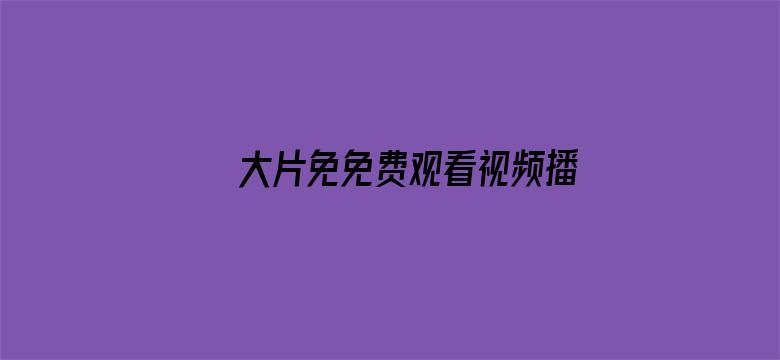 大片免免费观看视频播